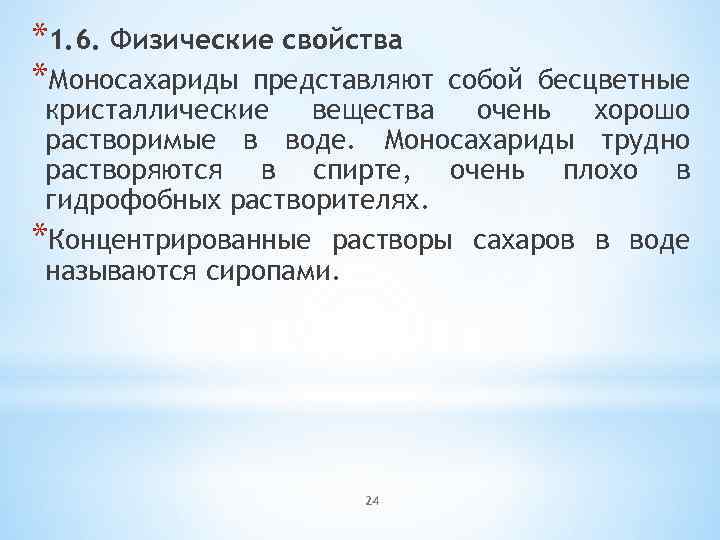 *1.6. Физические свойства

*Моносахариды представляют собой бесцветные кристаллические вещества очень хорошо растворимые в воде. Моносахариды трудно растворяются в спирте, очень плохо в гидрофобных растворителях.

*Концентрированные растворы сахаров в воде называются сиропами.

24